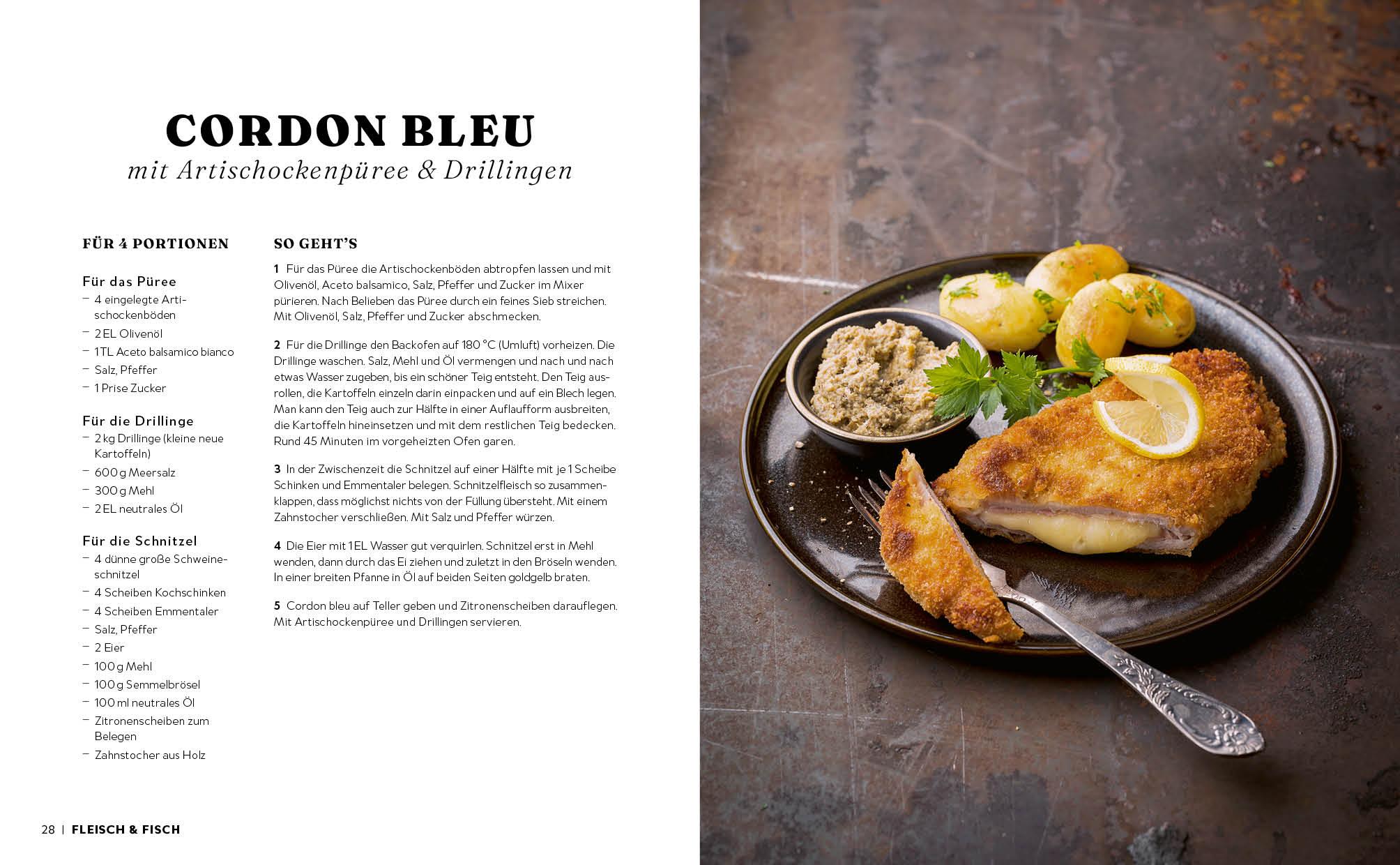 CORDON BLEU
mit Artischockenpüree & Drillingen

FÜR 4 PORTIONEN

Für das Püree
- 4 eingelegte Artischockenböden
- 2 EL Olivenöl
- 1 TL Aceto balsamico bianco
- Salz, Pfeffer
- 1 Prise Zucker

Für die Drillinge
- 2 kg Drillinge (kleine neue Kartoffeln)
- 600 g Meersalz
- 300 g Mehl
- 2 EL neutrales Öl

Für die Schnitzel
- 4 dünne große Schweineschnitzel
- 4 Scheiben Kochschinken
- 4 Scheiben Emmentaler
- Salz, Pfeffer
- 2 Eier
- 100 g Mehl
- 100 g Semmelbrösel
- 100 ml neutrales Öl
- Zitronenscheiben zum Belegen
- Zahnstocher aus Holz

SO GEHT'S

1 Für das Püree die Artischockenböden abtropfen lassen und mit Olivenöl, Aceto balsamico, Salz, Pfeffer und Zucker im Mixer pürieren. Nach Belieben das Püree durch ein feines Sieb streichen. Mit Olivenöl, Salz, Pfeffer und Zucker abschmecken.

2 Für die Drillinge den Backofen auf 180 °C (Umluft) vorheizen. Die Drillinge waschen. Salz, Mehl und Öl vermengen und nach und nach etwas Wasser zugeben, bis ein schöner Teig entsteht. Den Teig ausrollen, die Kartoffeln einzeln darin einpacken und auf ein Blech legen. Man kann den Teig auch zur Hälfte in einer Auflaufform ausbreiten, die Kartoffeln hineinsetzen und mit dem restlichen Teig bedecken. Rund 45 Minuten im vorgeheizten Ofen garen.

3 In der Zwischenzeit die Schnitzel auf einer Hälfte mit je 1 Scheibe Schinken und Emmentaler belegen. Schnitzelfleisch so zusammenklappen, dass möglichst nichts von der Füllung übersteht. Mit einem Zahnstocher verschließen. Mit Salz und Pfeffer würzen.

4 Die Eier mit 1 EL Wasser gut verquirlen. Schnitzel erst in Mehl wenden, dann durch das Ei ziehen und zuletzt in den Bröseln wenden. In einer breiten Pfanne in Öl auf beiden Seiten goldgelb braten.

5 Cordon bleu auf Teller geben und Zitronenscheiben darauflegen. Mit Artischockenpüree und Drillingen servieren.

28 | FLEISCH & FISCH